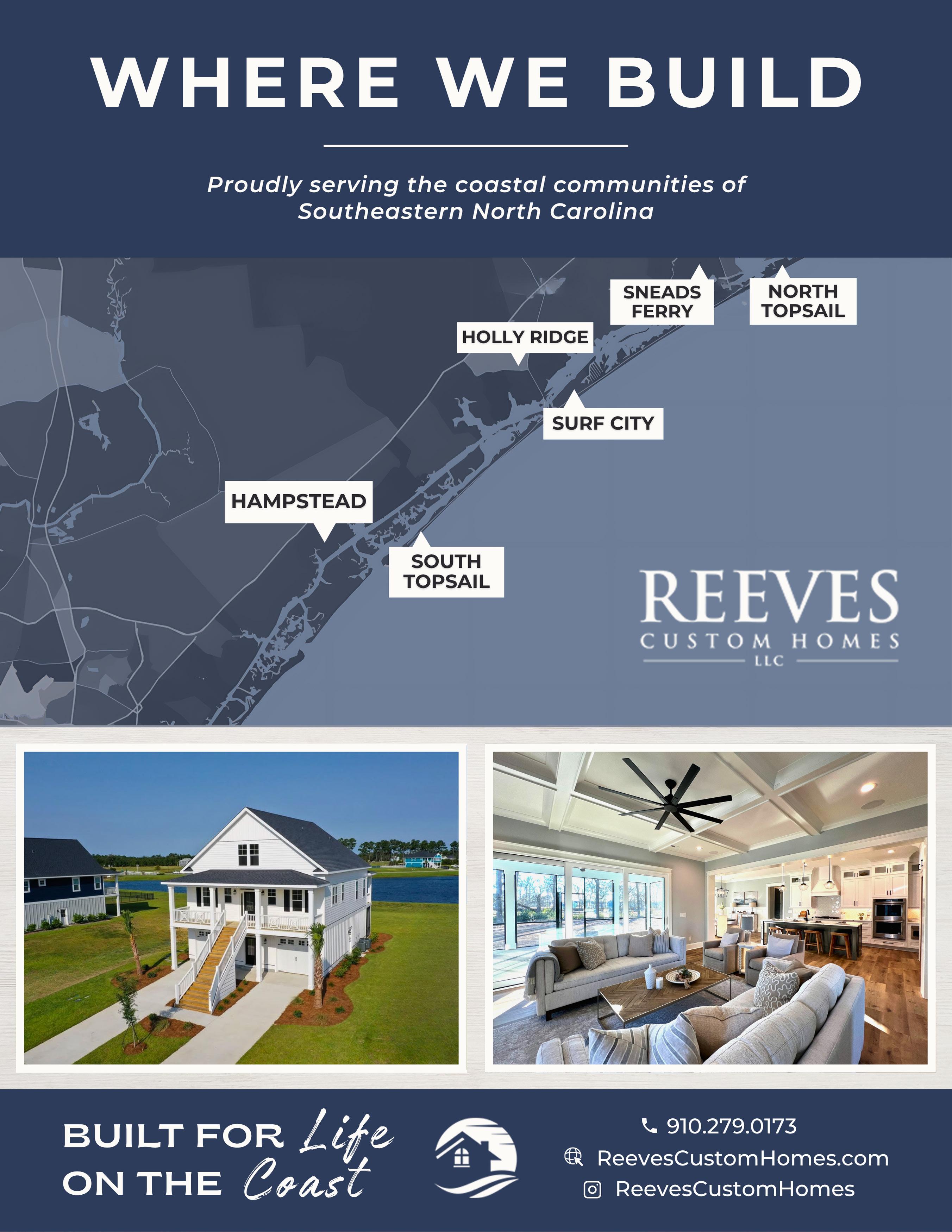 WHERE WE BUILD

Proudly serving the coastal communities of Southeastern North Carolina

SNEADS FERRY

NORTH TOPSAIL

HOLLY RIDGE

SURF CITY

HAMPSTEAD

SOUTH TOPSAIL

REEVES
CUSTOM HOMES
LLC

BUILT FOR Life
ON THE Coast

910.279.0173
ReevesCustomHomes.com
ReevesCustomHomes